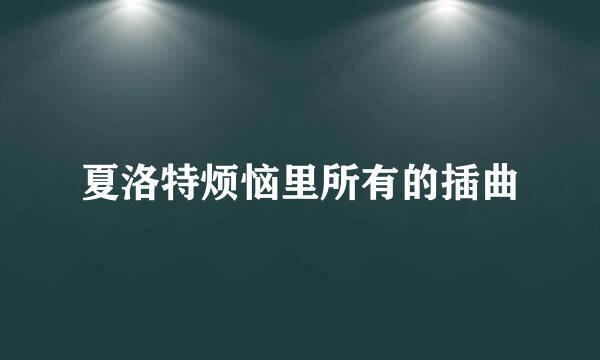 夏洛特烦恼里所有的插曲